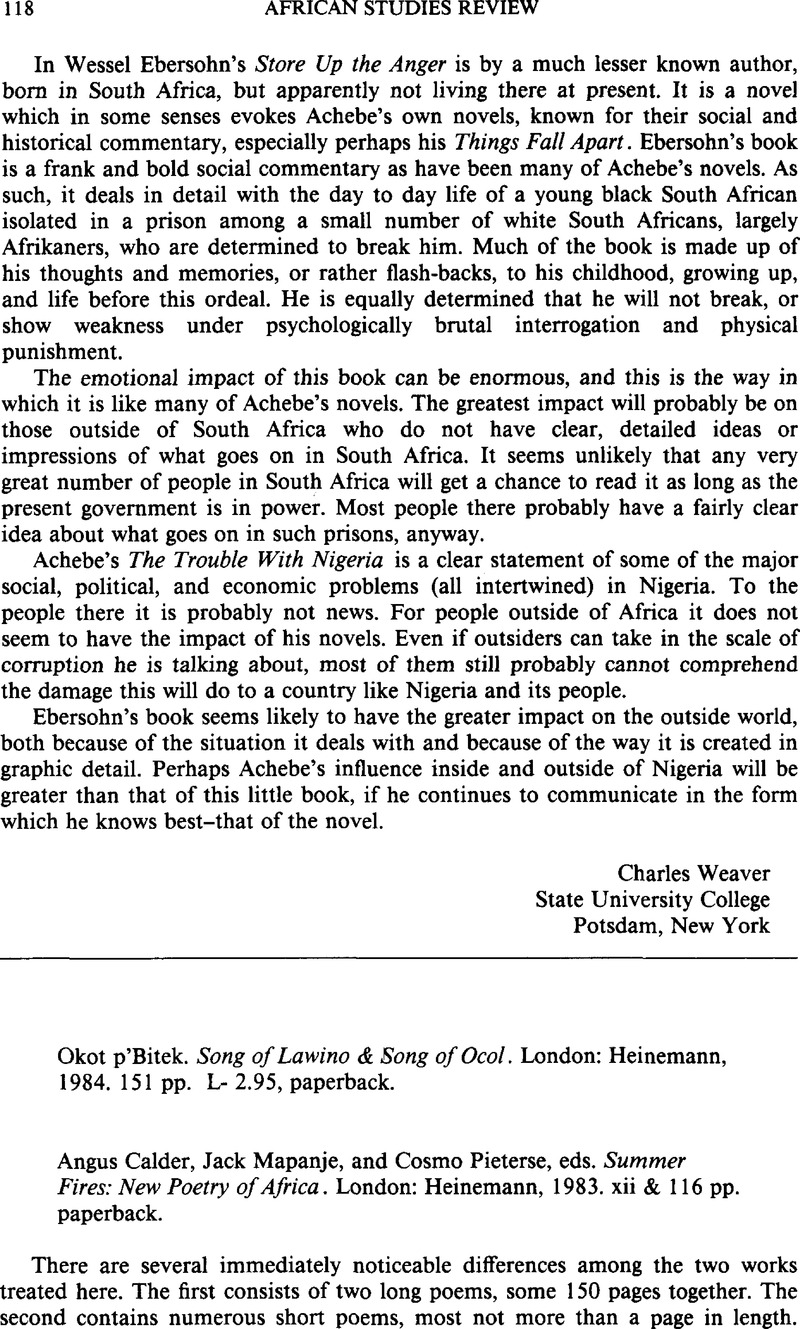 118 AFRICAN STUDIES REVIEW

In Wessel Ebersohn's Store Up the Anger is by a much lesser known author, born in South Africa, but apparently not living there at present. It is a novel which in some senses evokes Achebe's own novels, known for their social and historical commentary, especially perhaps his Things Fall Apart. Ebersohn's book is a frank and bold social commentary as have been many of Achebe's novels. As such, it deals in detail with the day to day life of a young black South African isolated in a prison among a small number of white South Africans, largely Afrikaners, who are determined to break him. Much of the book is made up of his thoughts and memories, or rather flash-backs, to his childhood, growing up, and life before this ordeal. He is equally determined that he will not break, or show weakness under psychologically brutal interrogation and physical punishment.

The emotional impact of this book can be enormous, and this is the way in which it is like many of Achebe's novels. The greatest impact will probably be on those outside of South Africa who do not have clear, detailed ideas or impressions of what goes on in South Africa. It seems unlikely that any very great number of people in South Africa will get a chance to read it as long as the present government is in power. Most people there probably have a fairly clear idea about what goes on in such prisons, anyway.

Achebe's The Trouble With Nigeria is a clear statement of some of the major social, political, and economic problems (all intertwined) in Nigeria. To the people there it is probably not news. For people outside of Africa it does not seem to have the impact of his novels. Even if outsiders can take in the scale of corruption he is talking about, most of them still probably cannot comprehend the damage this will do to a country like Nigeria and its people.

Ebersohn's book seems likely to have the greater impact on the outside world, both because of the situation it deals with and because of the way it is created in graphic detail. Perhaps Achebe's influence inside and outside of Nigeria will be greater than that of this little book, if he continues to communicate in the form which he knows best–that of the novel.

Charles Weaver
State University College
Potsdam, New York

Okot p'Bitek. Song of Lawino & Song of Ocol. London: Heinemann, 1984. 151 pp. L- 2.95, paperback.

Angus Calder, Jack Mapanje, and Cosmo Pieterse, eds. Summer Fires: New Poetry of Africa. London: Heinemann, 1983. xii & 116 pp. paperback.

There are several immediately noticeable differences among the two works treated here. The first consists of two long poems, some 150 pages together. The second contains numerous short poems, most not more than a page in length.